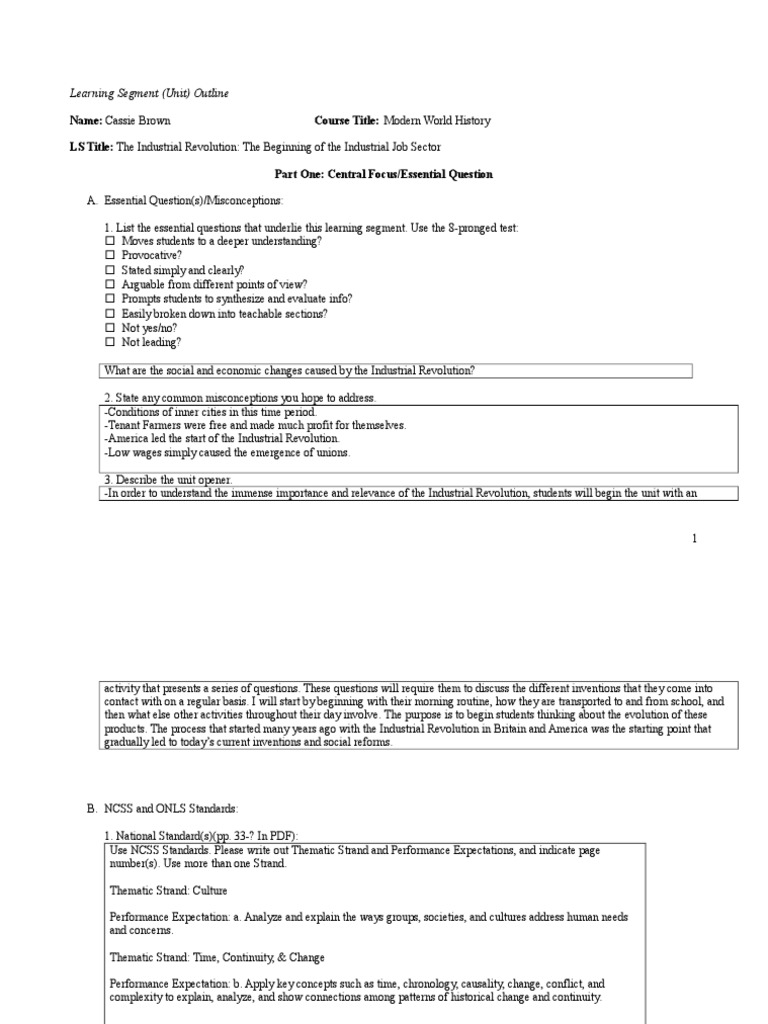 Learning Segment (Unit) Outline

**Name:** Cassie Brown **Course Title:** Modern World History

**LS Title:** The Industrial Revolution: The Beginning of the Industrial Job Sector

**Part One: Central Focus/Essential Question**

A. Essential Question(s)/Misconceptions:

1. List the essential questions that underlie this learning segment. Use the 8-pronged test:
☐ Moves students to a deeper understanding?
☐ Provocative?
☐ Stated simply and clearly?
☐ Arguable from different points of view?
☐ Prompts students to synthesize and evaluate info?
☐ Easily broken down into teachable sections?
☐ Not yes/no?
☐ Not leading?

What are the social and economic changes caused by the Industrial Revolution?

2. State any common misconceptions you hope to address.
-Conditions of inner cities in this time period.
-Tenant Farmers were free and made much profit for themselves.
-America led the start of the Industrial Revolution.
-Low wages simply caused the emergence of unions.

3. Describe the unit opener.
-In order to understand the immense importance and relevance of the Industrial Revolution, students will begin the unit with an

1

activity that presents a series of questions. These questions will require them to discuss the different inventions that they come into contact with on a regular basis. I will start by beginning with their morning routine, how they are transported to and from school, and then what else other activities throughout their day involve. The purpose is to begin students thinking about the evolution of these products. The process that started many years ago with the Industrial Revolution in Britain and America was the starting point that gradually led to today's current inventions and social reforms.

B. NCSS and ONLS Standards:

1. National Standard(s)(pp. 33-? In PDF):
Use NCSS Standards. Please write out Thematic Strand and Performance Expectations, and indicate page number(s). Use more than one Strand.

Thematic Strand: Culture

Performance Expectation: a. Analyze and explain the ways groups, societies, and cultures address human needs and concerns.

Thematic Strand: Time, Continuity, & Change

Performance Expectation: b. Apply key concepts such as time, chronology, causality, change, conflict, and complexity to explain, analyze, and show connections among patterns of historical change and continuity.